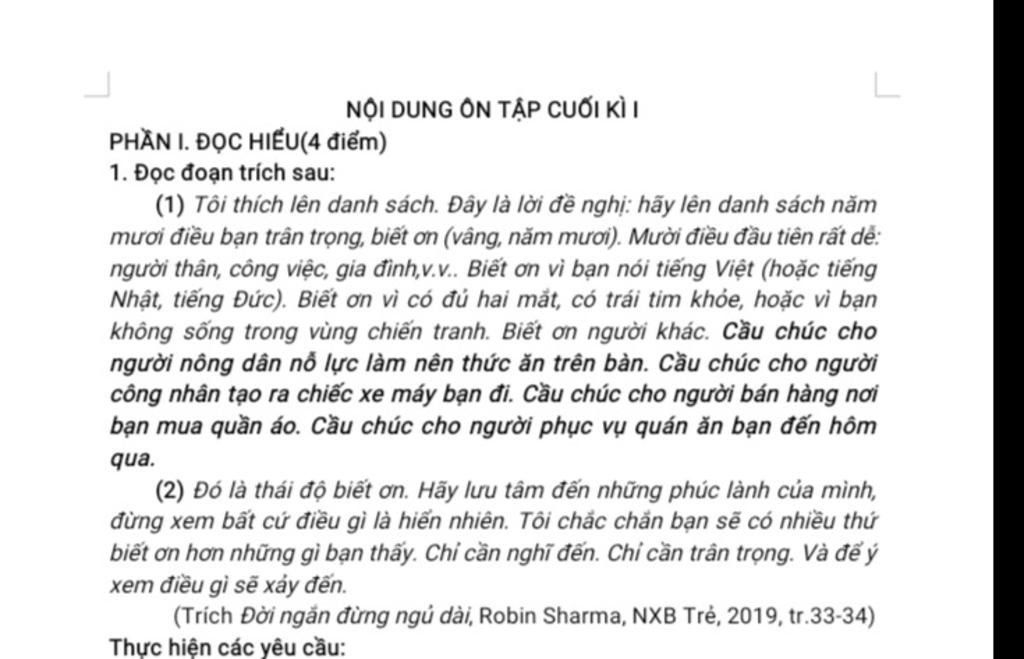 NỘI DUNG ÔN TẬP CUỐI KÌ I

PHẦN I. ĐỌC HIỂU(4 điểm)

1. Đọc đoạn trích sau:

(1) Tôi thích lên danh sách. Đây là lời đề nghị: hãy lên danh sách năm mươi điều bạn trân trọng, biết ơn (vâng, năm mươi). Mười điều đầu tiên rất dễ: người thân, công việc, gia đình,v.v.. Biết ơn vì bạn nói tiếng Việt (hoặc tiếng Nhật, tiếng Đức). Biết ơn vì có đủ hai mắt, có trái tim khỏe, hoặc vì bạn không sống trong vùng chiến tranh. Biết ơn người khác. Cầu chúc cho người nông dân nỗ lực làm nên thức ăn trên bàn. Cầu chúc cho người công nhân tạo ra chiếc xe máy bạn đi. Cầu chúc cho người bán hàng nơi bạn mua quần áo. Cầu chúc cho người phục vụ quán ăn bạn đến hôm qua.

(2) Đó là thái độ biết ơn. Hãy lưu tâm đến những phúc lành của mình, đừng xem bất cứ điều gì là hiển nhiên. Tôi chắc chắn bạn sẽ có nhiều thứ biết ơn hơn những gì bạn thấy. Chỉ cần nghĩ đến. Chỉ cần trân trọng. Và để ý xem điều gì sẽ xảy đến.

(Trích Đời ngắn đừng ngủ dài, Robin Sharma, NXB Trẻ, 2019, tr.33-34)

Thực hiện các yêu cầu: